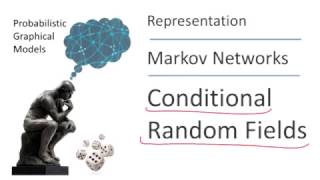 Probabilistic Graphical Models

Representation

Markov Networks

Conditional Random Fields